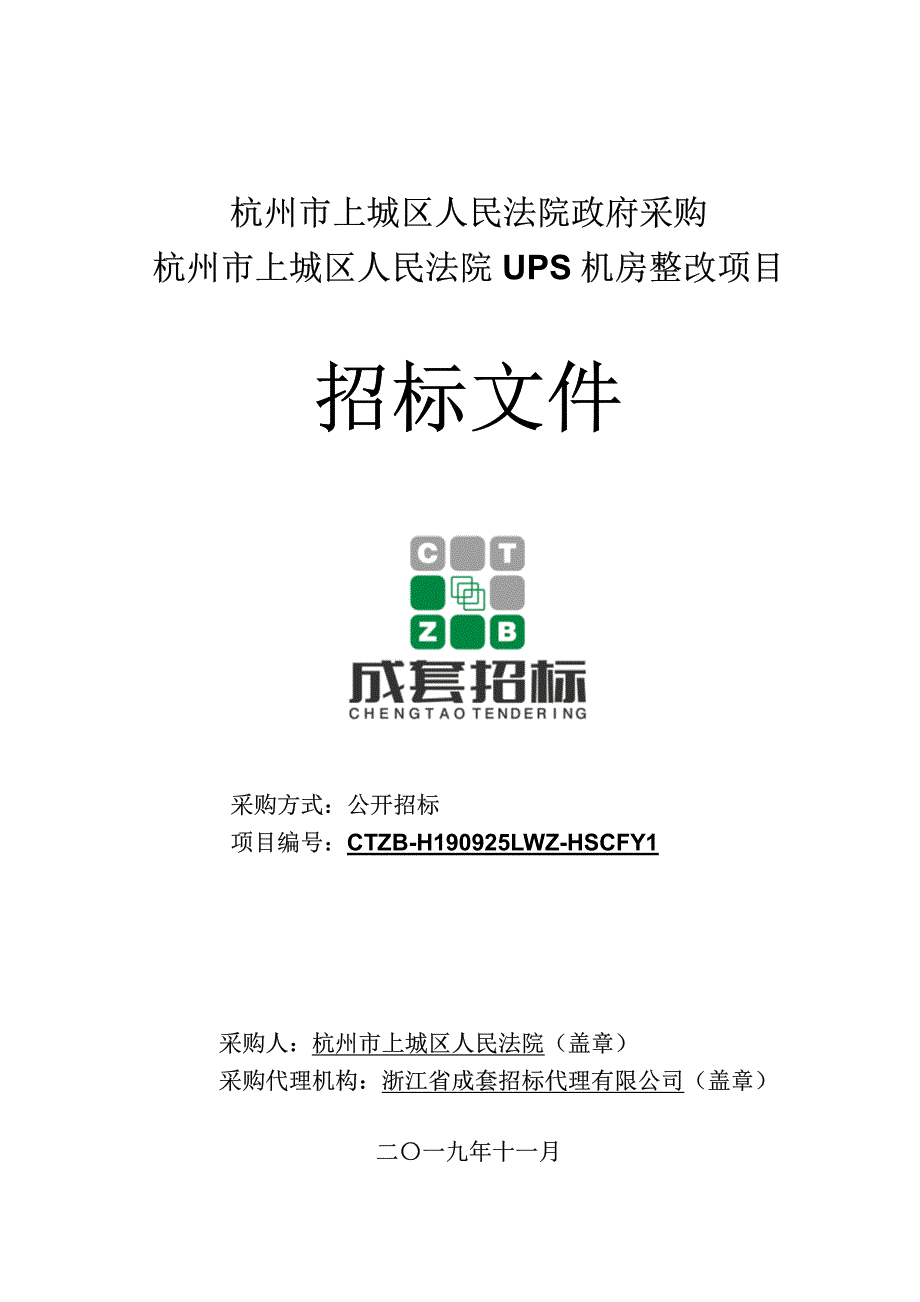 杭州市上城区人民法院政府采购
杭州市上城区人民法院 UPS 机房整改项目

招标文件

C T
Z B
成套招标
CHENGTAO TENDERING

采购方式：公开招标
项目编号：CTZB-H190925LWZ-HSCFY1

采购人：杭州市上城区人民法院（盖章）
采购代理机构：浙江省成套招标代理有限公司（盖章）

二〇一九年十一月